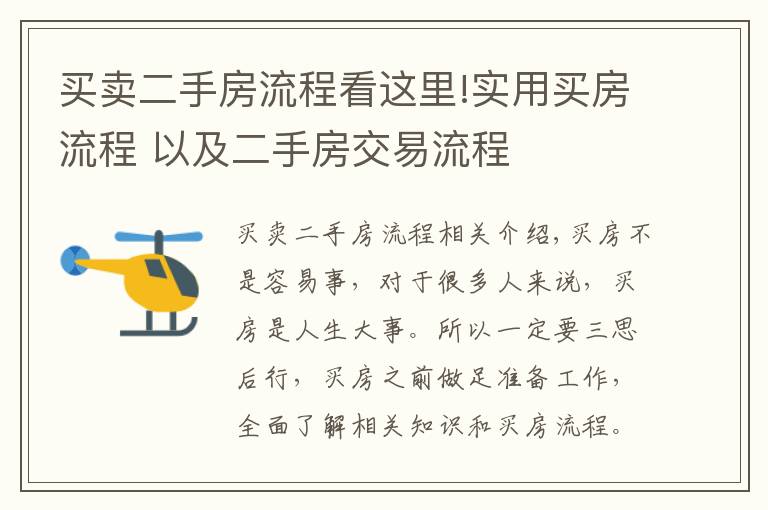 买卖二手房流程看这里!实用买房流程 以及二手房交易流程

买卖二手房流程相关介绍,买房不是容易事,对于很多人来说,买房是人生大事。所以一定要三思后行,买房之前做足准备工作,全面了解相关知识和买房流程。